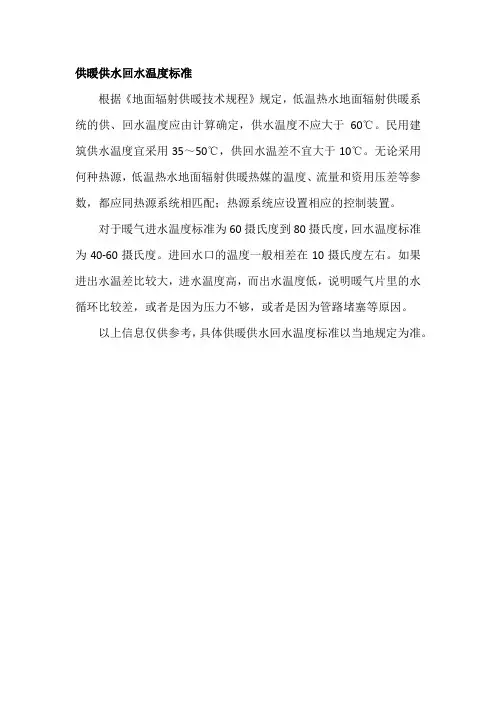 供暖供水回水温度标准

根据《地面辐射供暖技术规程》规定，低温热水地面辐射供暖系统的供、回水温度应由计算确定，供水温度不应大于 60℃。民用建筑供水温度宜采用 35～50℃，供回水温差不宜大于 10℃。无论采用何种热源，低温热水地面辐射供暖热媒的温度、流量和资用压差等参数，都应同热源系统相匹配；热源系统应设置相应的控制装置。

对于暖气进水温度标准为 60 摄氏度到 80 摄氏度，回水温度标准为 40-60 摄氏度。进回水口的温度一般相差在 10 摄氏度左右。如果进出水温差比较大，进水温度高，而出水温度低，说明暖气片里的水循环比较差，或者是因为压力不够，或者是因为管路堵塞等原因。

以上信息仅供参考，具体供暖供水回水温度标准以当地规定为准。